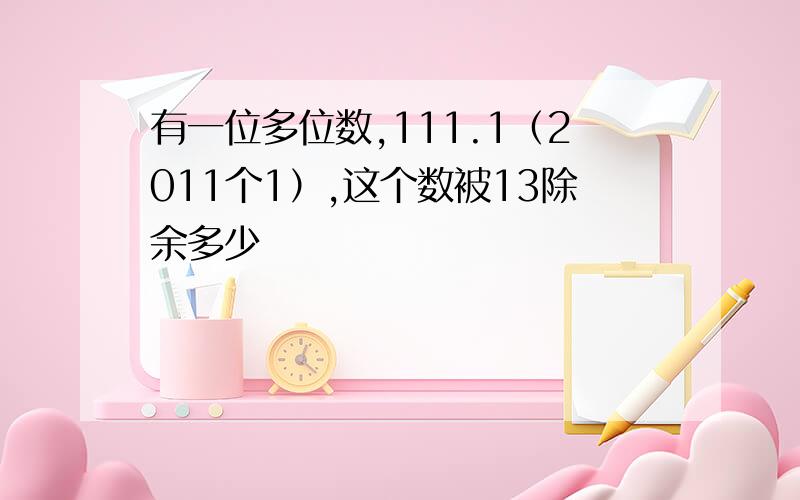 有一位多位数,111.1（2011个1）,这个数被13除余多少